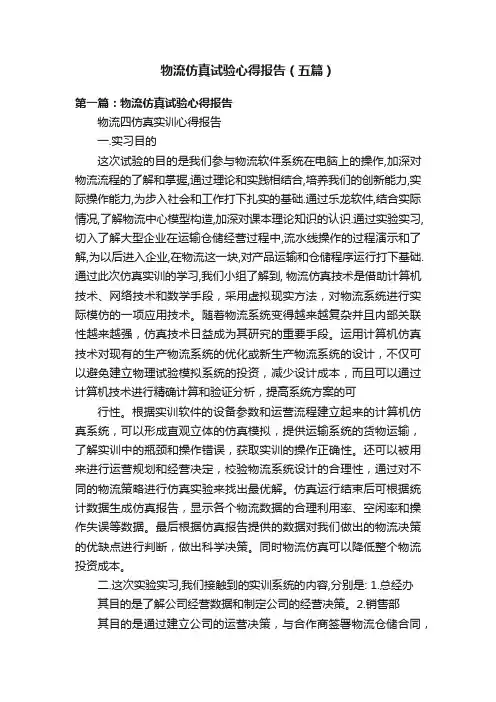 物流仿真试验心得报告（五篇）

第一篇：物流仿真试验心得报告

物流四仿真实训心得报告

一.实习目的

这次试验的目的是我们参与物流软件系统在电脑上的操作,加深对物流流程的了解和掌握,通过理论和实践相结合,培养我们的创新能力,实际操作能力,为步入社会和工作打下扎实的基础.通过乐龙软件,结合实际情况,了解物流中心模型构造,加深对课本理论知识的认识.通过实验实习,切入了解大型企业在运输仓储经营过程中,流水线操作的过程演示和了解,为以后进入企业,在物流这一块,对产品运输和仓储程序运行打下基础.通过此次仿真实训的学习,我们小组了解到, 物流仿真技术是借助计算机技术、网络技术和数学手段，采用虚拟现实方法，对物流系统进行实际模仿的一项应用技术。随着物流系统变得越来越复杂并且内部关联性越来越强，仿真技术日益成为其研究的重要手段。运用计算机仿真技术对现有的生产物流系统的优化或新生产物流系统的设计，不仅可以避免建立物理试验模拟系统的投资，减少设计成本，而且可以通过计算机技术进行精确计算和验证分析，提高系统方案的可

行性。根据实训软件的设备参数和运营流程建立起来的计算机仿真系统，可以形成直观立体的仿真模拟，提供运输系统的货物运输，了解实训中的瓶颈和操作错误，获取实训的操作正确性。还可以被用来进行运营规划和经营决定，校验物流系统设计的合理性，通过对不同的物流策略进行仿真实验来找出最优解。仿真运行结束后可根据统计数据生成仿真报告，显示各个物流数据的合理利用率、空闲率和操作失误等数据。最后根据仿真报告提供的数据对我们做出的物流决策的优缺点进行判断，做出科学决策。同时物流仿真可以降低整个物流投资成本。

二.这次实验实习,我们接触到的实训系统的内容,分别是: 1.总经办

其目的是了解公司经营数据和制定公司的经营决策。2.销售部

其目的是通过建立公司的运营决策，与合作商签署物流仓储合同，